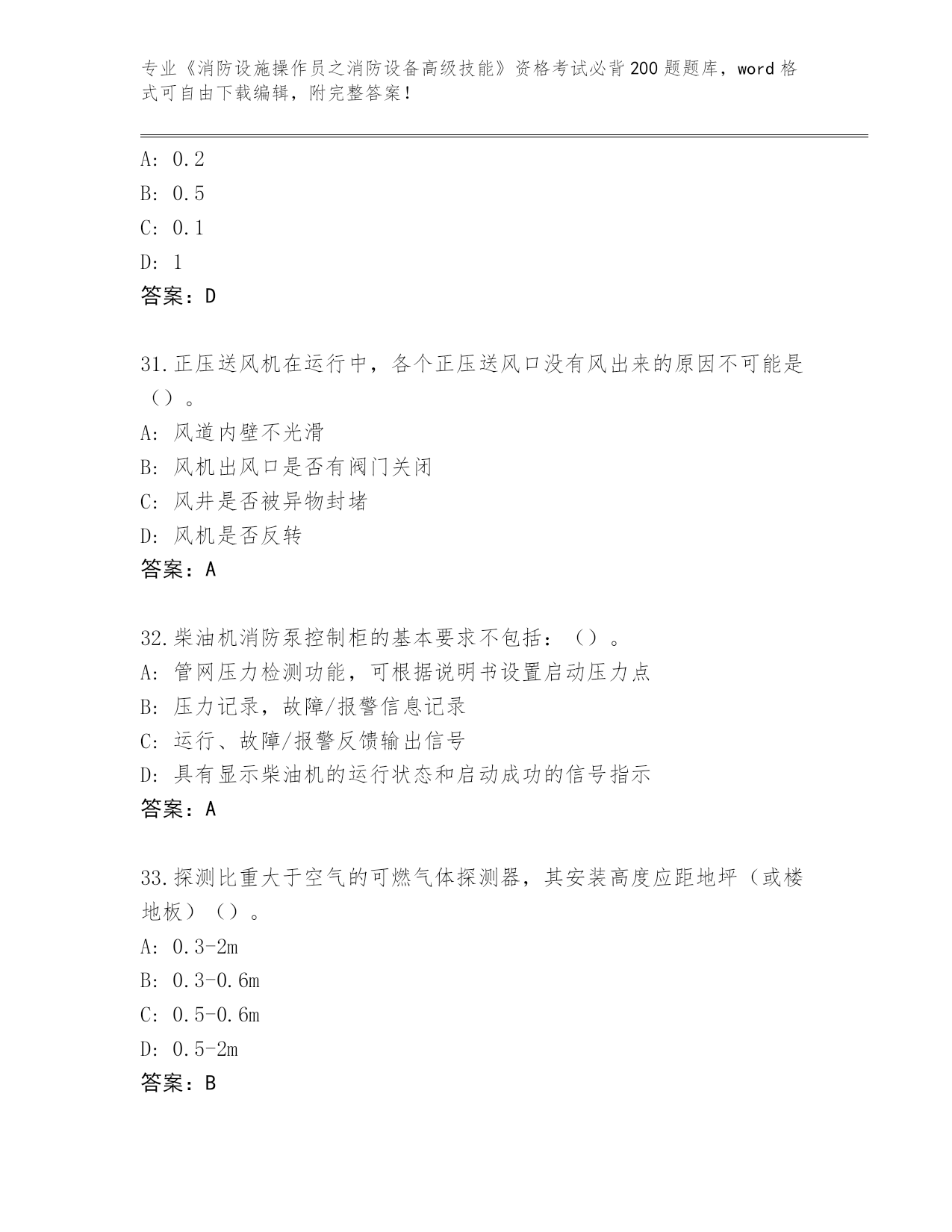 专业《消防设施操作员之消防设备高级技能》资格考试必背200题题库，word格式可自由下载编辑，附完整答案！

A: 0.2
B: 0.5
C: 0.1
D: 1
答案：D

31.正压送风机在运行中，各个正压送风口没有风出来的原因不可能是（）。
A: 风道内壁不光滑
B: 风机出风口是否有阀门关闭
C: 风井是否被异物封堵
D: 风机是否反转
答案：A

32.柴油机消防泵控制柜的基本要求不包括：（）。
A: 管网压力检测功能，可根据说明书设置启动压力点
B: 压力记录，故障/报警信息记录
C: 运行、故障/报警反馈输出信号
D: 具有显示柴油机的运行状态和启动成功的信号指示
答案：A

33.探测比重大于空气的可燃气体探测器，其安装高度应距地坪（或楼地板）（）。
A: 0.3-2m
B: 0.3-0.6m
C: 0.5-0.6m
D: 0.5-2m
答案：B